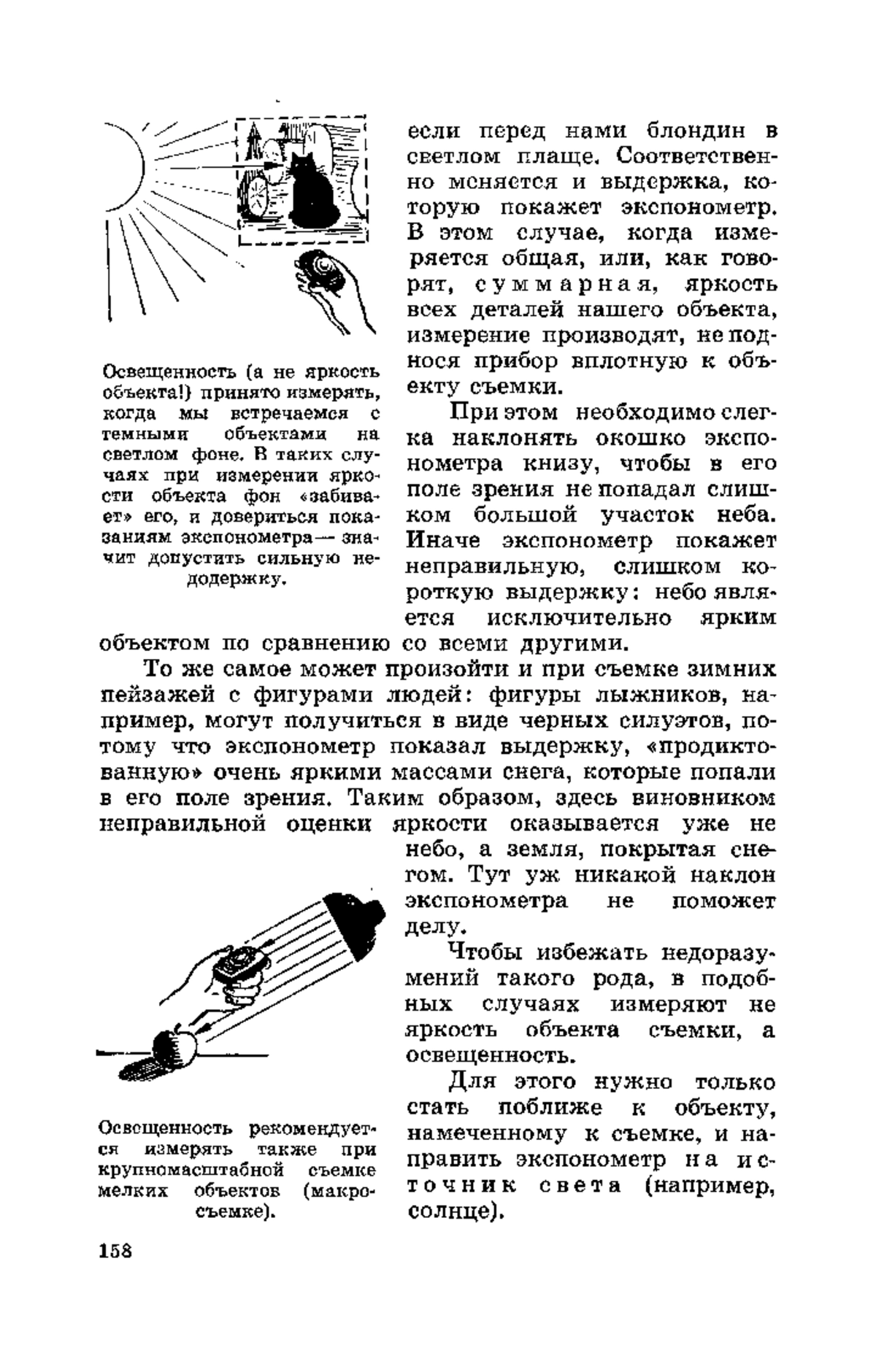 Освещенность (а не яркость объекта!) принято измерять, когда мы встречаемся с темными объектами на светлом фоне. В таких случаях при измерении яркости объекта фон «забивает» его, и довериться показаниям экспонометра — значит допустить сильную недодержку.

если перед нами блондин в светлом плаще. Соответственно меняется и выдержка, которую покажет экспонометр. В этом случае, когда измеряется общая, или, как говорят, суммарная, яркость всех деталей нашего объекта, измерение производят, не поднося прибор вплотную к объекту съемки.

При этом необходимо слегка наклонять окошко экспонометра книзу, чтобы в его поле зрения не попадал слишком большой участок неба. Иначе экспонометр покажет неправильную, слишком короткую выдержку: небо является исключительно ярким объектом по сравнению со всеми другими.

То же самое может произойти и при съемке зимних пейзажей с фигурами людей: фигуры лыжников, например, могут получиться в виде черных силуэтов, потому что экспонометр показал выдержку, «продиктованную» очень яркими массами снега, которые попали в его поле зрения. Таким образом, здесь виновником неправильной оценки яркости оказывается уже не небо, а земля, покрытая снегом. Тут уж никакой наклон экспонометра не поможет делу.

Чтобы избежать недоразумений такого рода, в подобных случаях измеряют не яркость объекта съемки, а освещенность.

Для этого нужно только стать поближе к объекту, намеченному к съемке, и направить экспонометр на источник света (например, солнце).

Освещенность рекомендуется измерять также при крупномасштабной съемке мелких объектов (макросъемке).

158